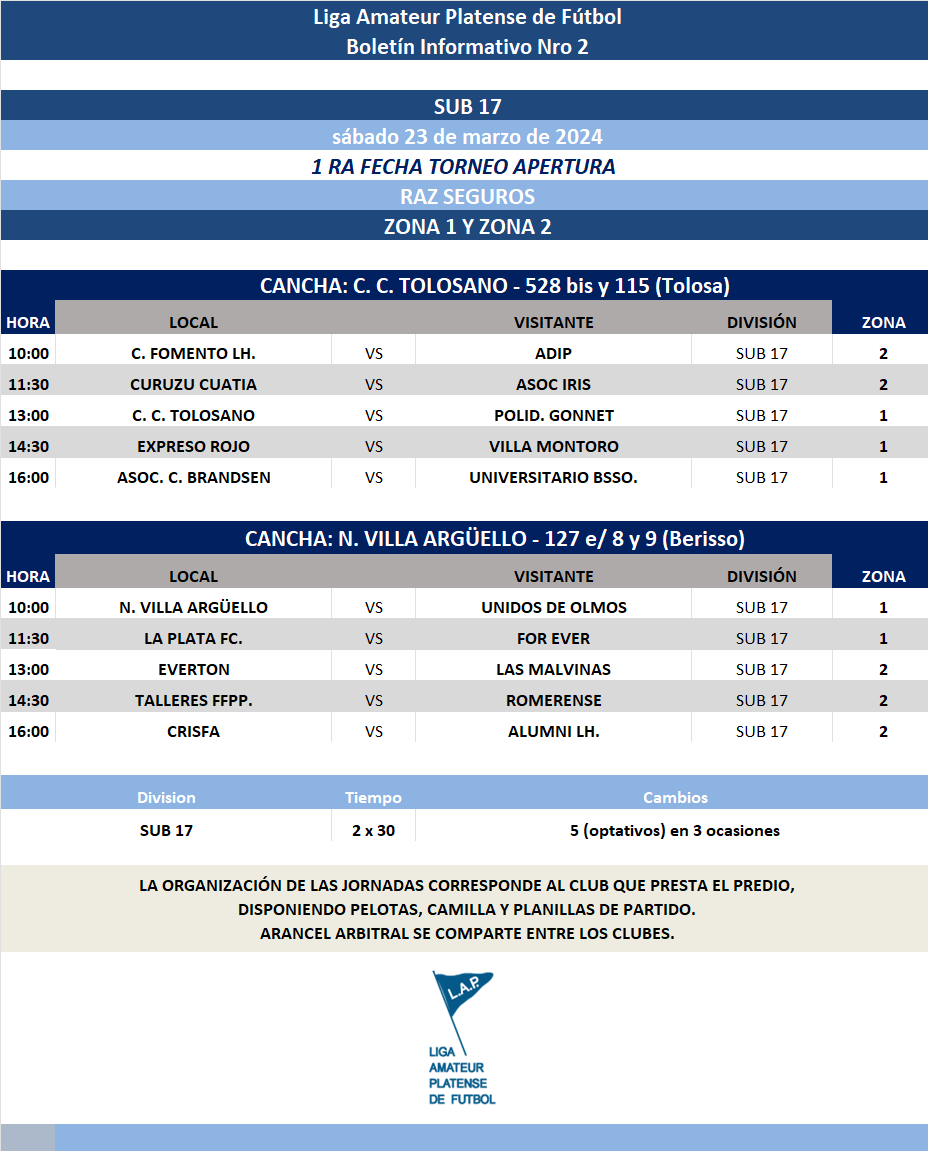 Liga Amateur Platense de Fútbol
Boletín Informativo Nro 2

SUB 17
sábado 23 de marzo de 2024
1 RA FECHA TORNEO APERTURA
RAZ SEGUROS
ZONA 1 Y ZONA 2

CANCHA: C. C. TOLOSANO - 528 bis y 115 (Tolosa)

| HORA | LOCAL | | VISITANTE | DIVISIÓN | ZONA |
|---|---|---|---|---|---|
| 10:00 | C. FOMENTO LH. | VS | ADIP | SUB 17 | 2 |
| 11:30 | CURUZU CUATIA | VS | ASOC IRIS | SUB 17 | 2 |
| 13:00 | C. C. TOLOSANO | VS | POLID. GONNET | SUB 17 | 1 |
| 14:30 | EXPRESO ROJO | VS | VILLA MONTORO | SUB 17 | 1 |
| 16:00 | ASOC. C. BRANDSEN | VS | UNIVERSITARIO BSSO. | SUB 17 | 1 |

CANCHA: N. VILLA ARGÜELLO - 127 e/ 8 y 9 (Berisso)

| HORA | LOCAL | | VISITANTE | DIVISIÓN | ZONA |
|---|---|---|---|---|---|
| 10:00 | N. VILLA ARGÜELLO | VS | UNIDOS DE OLMOS | SUB 17 | 1 |
| 11:30 | LA PLATA FC. | VS | FOR EVER | SUB 17 | 1 |
| 13:00 | EVERTON | VS | LAS MALVINAS | SUB 17 | 2 |
| 14:30 | TALLERES FFPP. | VS | ROMERENSE | SUB 17 | 2 |
| 16:00 | CRISFA | VS | ALUMNI LH. | SUB 17 | 2 |

| Division | Tiempo | Cambios |
|---|---|---|
| SUB 17 | 2 x 30 | 5 (optativos) en 3 ocasiones |

LA ORGANIZACIÓN DE LAS JORNADAS CORRESPONDE AL CLUB QUE PRESTA EL PREDIO, DISPONIENDO PELOTAS, CAMILLA Y PLANILLAS DE PARTIDO.
ARANCEL ARBITRAL SE COMPARTE ENTRE LOS CLUBES.

L.A.P.
LIGA AMATEUR PLATENSE DE FUTBOL